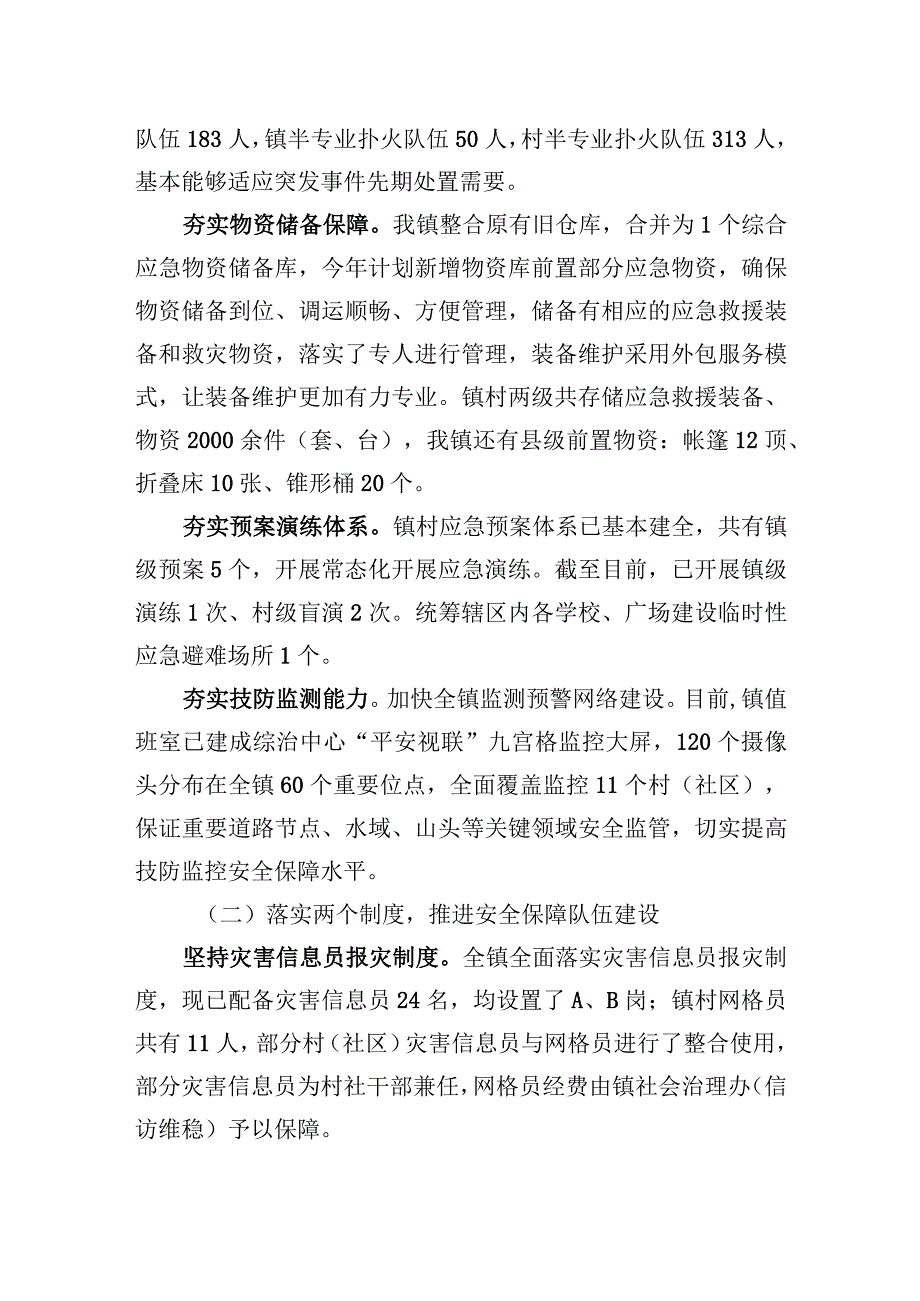 队伍183人，镇半专业扑火队伍50人，村半专业扑火队伍313人，基本能够适应突发事件先期处置需要。

夯实物资储备保障。我镇整合原有旧仓库，合并为1个综合应急物资储备库，今年计划新增物资库前置部分应急物资，确保物资储备到位、调运顺畅、方便管理，储备有相应的应急救援装备和救灾物资，落实了专人进行管理，装备维护采用外包服务模式，让装备维护更加有力专业。镇村两级共存储应急救援装备、物资2000余件（套、台），我镇还有县级前置物资：帐篷12顶、折叠床10张、锥形桶20个。

夯实预案演练体系。镇村应急预案体系已基本建全，共有镇级预案5个，开展常态化开展应急演练。截至目前，已开展镇级演练1次、村级盲演2次。统筹辖区内各学校、广场建设临时性应急避难场所1个。

夯实技防监测能力。加快全镇监测预警网络建设。目前,镇值班室已建成综治中心“平安视联”九宫格监控大屏，120个摄像头分布在全镇60个重要位点，全面覆盖监控11个村（社区），保证重要道路节点、水域、山头等关键领域安全监管，切实提高技防监控安全保障水平。

（二）落实两个制度，推进安全保障队伍建设

坚持灾害信息员报灾制度。全镇全面落实灾害信息员报灾制度，现已配备灾害信息员24名，均设置了A、B岗；镇村网格员共有11人，部分村（社区）灾害信息员与网格员进行了整合使用，部分灾害信息员为村社干部兼任，网格员经费由镇社会治理办（信访维稳）予以保障。